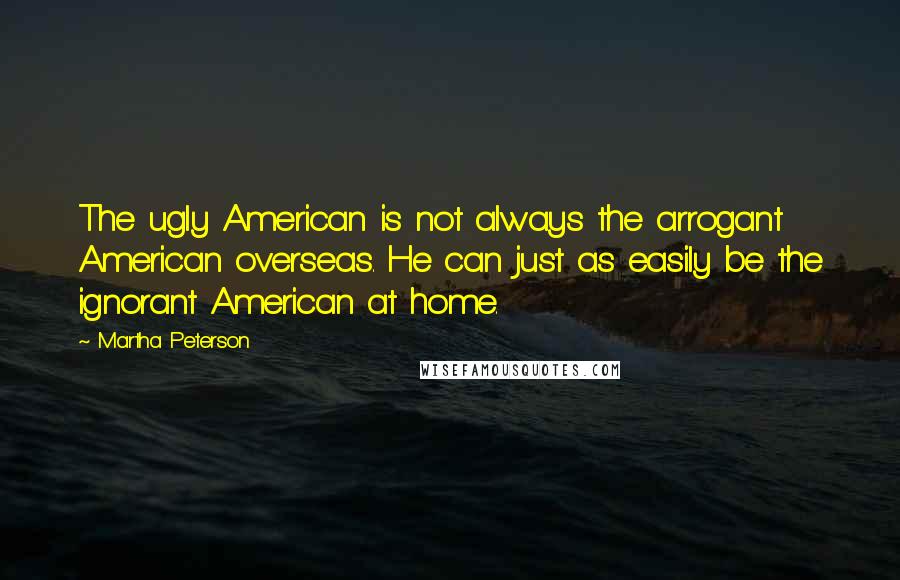 The ugly American is not always the arrogant American overseas. He can just as easily be the ignorant American at home.

~ Martha Peterson

WISEFAMOUSQUOTES.COM